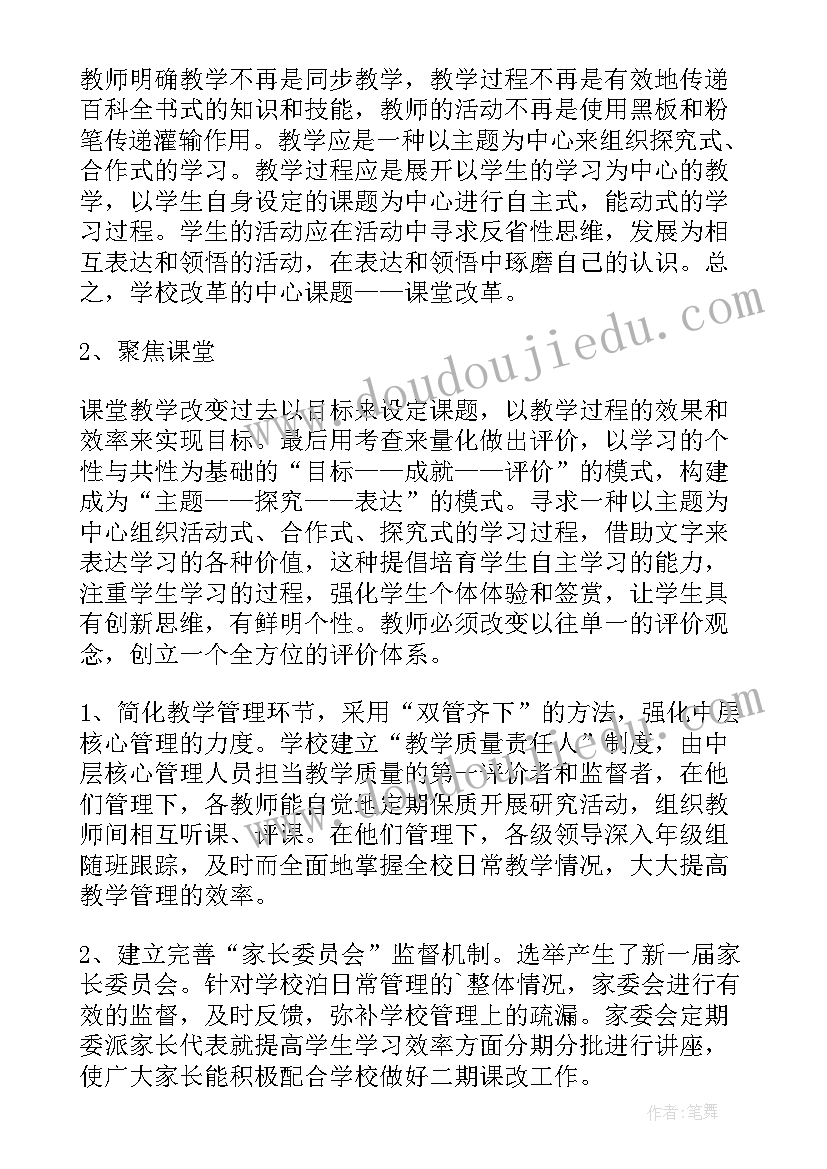 教师明确教学不再是同步教学，教学过程不再是有效地传递百科全书式的知识和技能，教师的活动不再是使用黑板和粉笔传递灌输作用。教学应是一种以主题为中心来组织探究式、合作式的学习。教学过程应是展开以学生的学习为中心的教学，以学生自身设定的课题为中心进行自主式，能动式的学习过程。学生的活动应在活动中寻求反省性思维，发展为相互表达和领悟的活动，在表达和领悟中琢磨自己的认识。总之，学校改革的中心课题——课堂改革。

2、聚焦课堂

课堂教学改变过去以目标来设定课题，以教学过程的效果和效率来实现目标。最后用考查来量化做出评价，以学习的个性与共性为基础的“目标——成就——评价”的模式，构建成为“主题——探究——表达”的模式。寻求一种以主题为中心组织活动式、合作式、探究式的学习过程，借助文字来表达学习的各种价值，这种提倡培育学生自主学习的能力，注重学生学习的过程，强化学生个体体验和签赏，让学生具有创新思维，有鲜明个性。教师必须改变以往单一的评价观念，创立一个全方位的评价体系。

1、简化教学管理环节，采用“双管齐下”的方法，强化中层核心管理的力度。学校建立“教学质量责任人”制度，由中层核心管理人员担当教学质量的第一评价者和监督者，在他们管理下，各教师能自觉地定期保质开展研究活动，组织教师间相互听课、评课。在他们管理下，各级领导深入年级组随班跟踪，及时而全面地掌握全校日常教学情况，大大提高教学管理的效率。

2、建立完善“家长委员会”监督机制。选举产生了新一届家长委员会。针对学校泊日常管理的`整体情况，家委会进行有效的监督，及时反馈，弥补学校管理上的疏漏。家委会定期委派家长代表就提高学生学习效率方面分期分批进行讲座，使广大家长能积极配合学校做好二期课改工作。

www.doudoujiedu.com

作者：笔舞